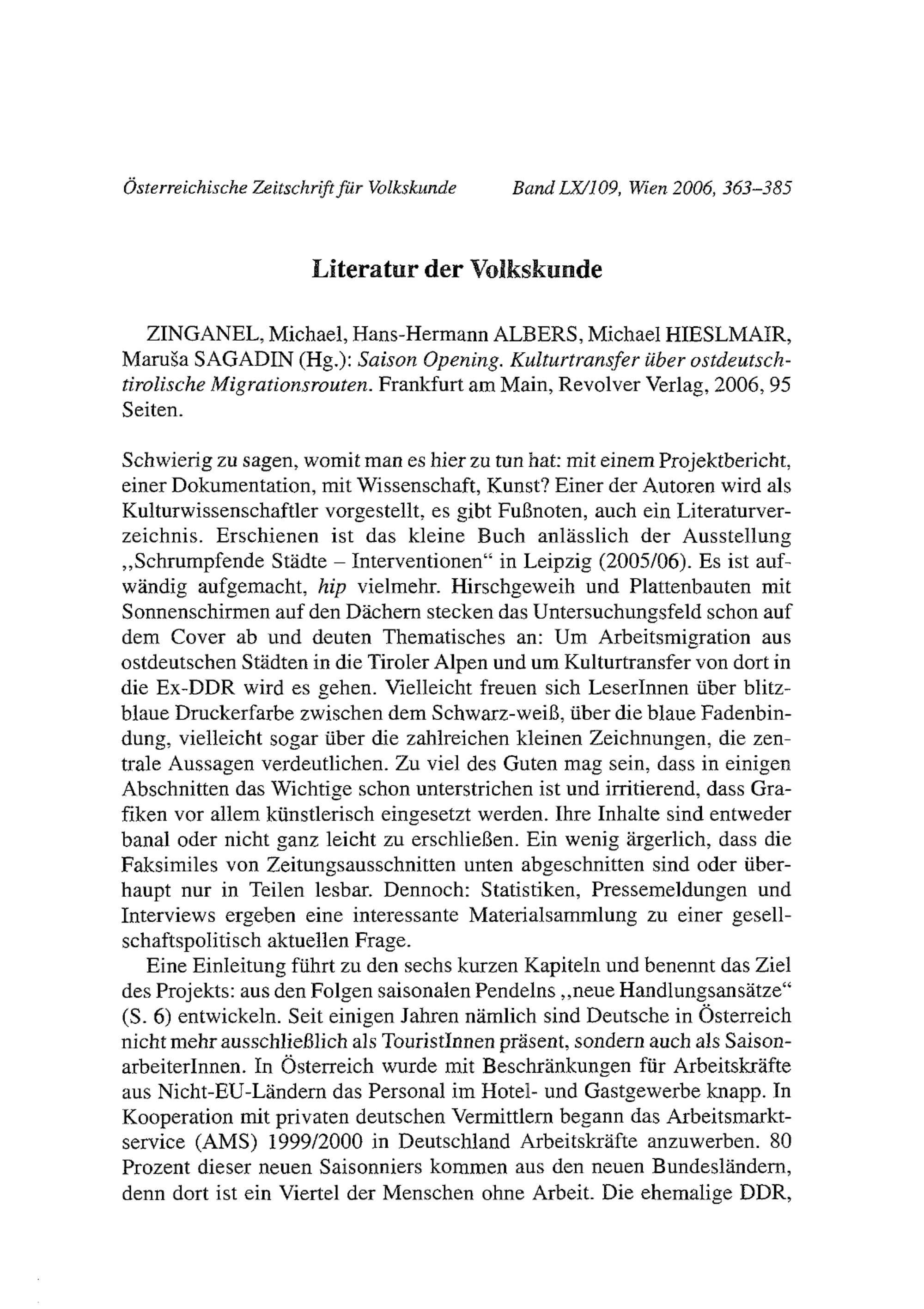 Österreichische Zeitschrift für Volkskunde Band LX/109, Wien 2006, 363–385

Literatur der Volkskunde

ZINGANEL, Michael, Hans-Hermann ALBERS, Michael HIESLMAIR, Maruša SAGADIN (Hg.): Saison Opening. Kulturtransfer über ostdeutsch-tirolische Migrationsrouten. Frankfurt am Main, Revolver Verlag, 2006, 95 Seiten.

Schwierig zu sagen, womit man es hier zu tun hat: mit einem Projektbericht, einer Dokumentation, mit Wissenschaft, Kunst? Einer der Autoren wird als Kulturwissenschaftler vorgestellt, es gibt Fußnoten, auch ein Literaturverzeichnis. Erschienen ist das kleine Buch anlässlich der Ausstellung „Schrumpfende Städte – Interventionen“ in Leipzig (2005/06). Es ist aufwändig aufgemacht, hip vielmehr. Hirschgeweih und Plattenbauten mit Sonnenschirmen auf den Dächern stecken das Untersuchungsfeld schon auf dem Cover ab und deuten Thematisches an: Um Arbeitsmigration aus ostdeutschen Städten in die Tiroler Alpen und um Kulturtransfer von dort in die Ex-DDR wird es gehen. Vielleicht freuen sich LeserInnen über blitzblaue Druckerfarbe zwischen dem Schwarz-weiß, über die blaue Fadenbindung, vielleicht sogar über die zahlreichen kleinen Zeichnungen, die zentrale Aussagen verdeutlichen. Zu viel des Guten mag sein, dass in einigen Abschnitten das Wichtige schon unterstrichen ist und irritierend, dass Grafiken vor allem künstlerisch eingesetzt werden. Ihre Inhalte sind entweder banal oder nicht ganz leicht zu erschließen. Ein wenig ärgerlich, dass die Faksimiles von Zeitungsausschnitten unten abgeschnitten sind oder überhaupt nur in Teilen lesbar. Dennoch: Statistiken, Pressemeldungen und Interviews ergeben eine interessante Materialsammlung zu einer gesellschaftspolitisch aktuellen Frage.

Eine Einleitung führt zu den sechs kurzen Kapiteln und benennt das Ziel des Projekts: aus den Folgen saisonalen Pendelns „neue Handlungsansätze“ (S. 6) entwickeln. Seit einigen Jahren nämlich sind Deutsche in Österreich nicht mehr ausschließlich als TouristInnen präsent, sondern auch als SaisonarbeiterInnen. In Österreich wurde mit Beschränkungen für Arbeitskräfte aus Nicht-EU-Ländern das Personal im Hotel- und Gastgewerbe knapp. In Kooperation mit privaten deutschen Vermittlern begann das Arbeitsmarktservice (AMS) 1999/2000 in Deutschland Arbeitskräfte anzuwerben. 80 Prozent dieser neuen Saisonniers kommen aus den neuen Bundesländern, denn dort ist ein Viertel der Menschen ohne Arbeit. Die ehemalige DDR,